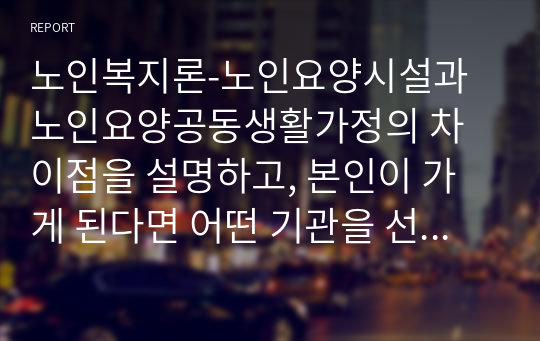 REPORT

노인복지론-노인요양시설과 노인요양공동생활가정의 차이점을 설명하고, 본인이 가게 된다면 어떤 기관을 선…